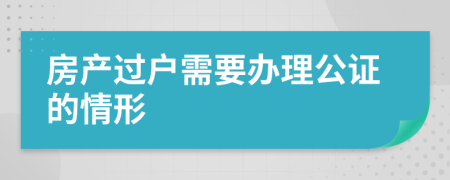 房产过户需要办理公证的情形